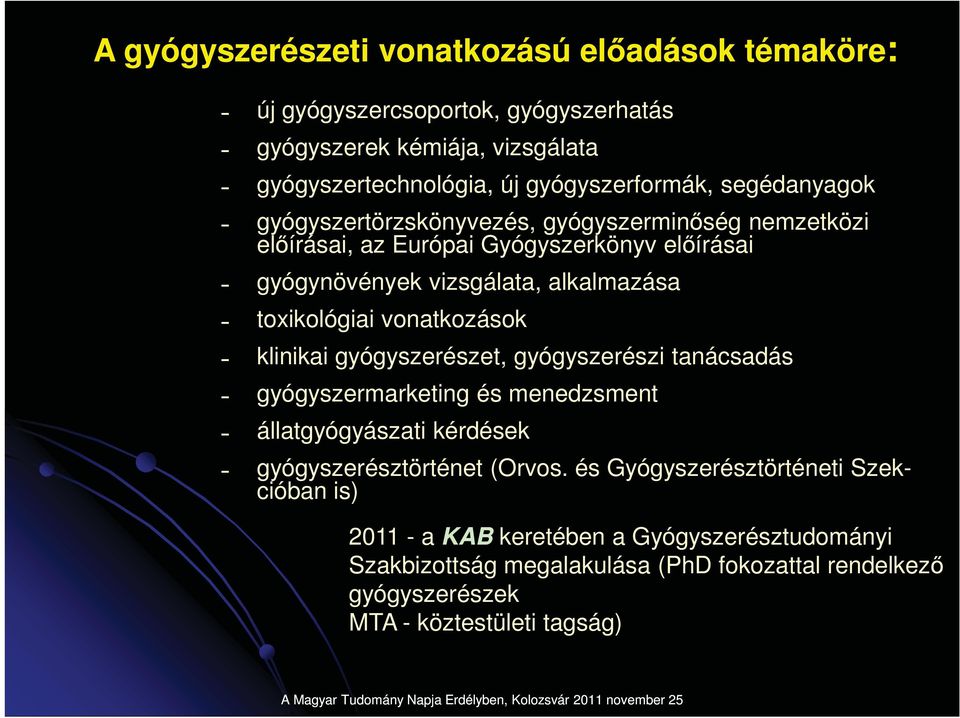 A gyógyszerészeti vonatkozású előadások témaköre:

- új gyógyszercsoportok, gyógyszerhatás
- gyógyszerek kémiája, vizsgálata
- gyógyszertechnológia, új gyógyszerformák, segédanyagok
- gyógyszertörzskönyvezés, gyógyszerminőség nemzetközi előírásai, az Európai Gyógyszerkönyv előírásai
- gyógynövények vizsgálata, alkalmazása
- toxikológiai vonatkozások
- klinikai gyógyszerészet, gyógyszerészi tanácsadás
- gyógyszermarketing és menedzsment
- állatgyógyászati kérdések
- gyógyszerésztörténet (Orvos. és Gyógyszerésztörténeti Szekcióban is)

2011 - a KAB keretében a Gyógyszerésztudományi Szakbizottság megalakulása (PhD fokozattal rendelkező gyógyszerészek
MTA - köztestületi tagság)

A Magyar Tudomány Napja Erdélyben, Kolozsvár 2011 november 25